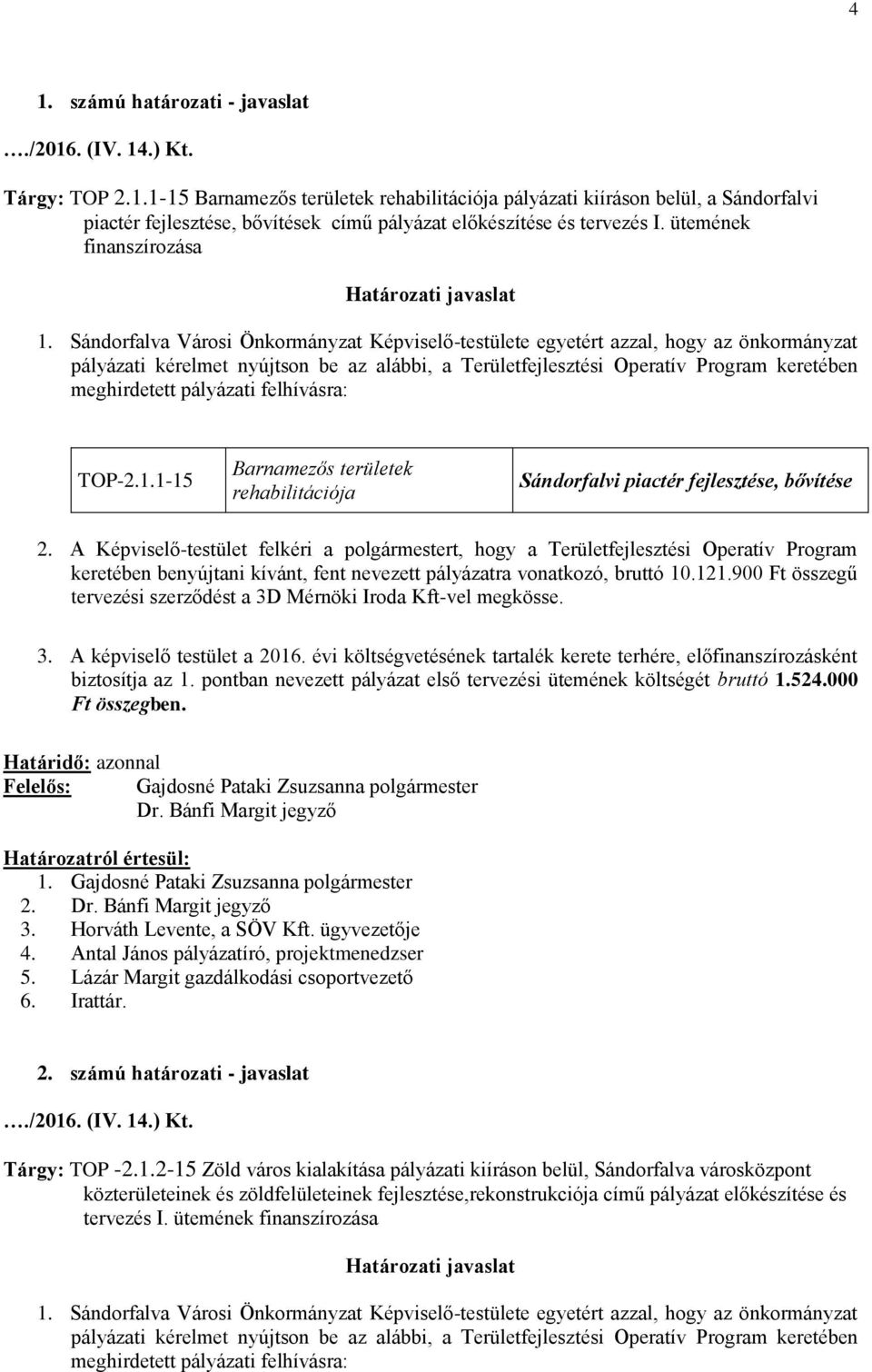 4

1. számú határozati - javaslat

…./2016. (IV. 14.) Kt.

Tárgy: TOP 2.1.1-15 Barnamezős területek rehabilitációja pályázati kiíráson belül, a Sándorfalvi piactér fejlesztése, bővítések című pályázat előkészítése és tervezés I. ütemének finanszírozása

Határozati javaslat

1. Sándorfalva Városi Önkormányzat Képviselő-testülete egyetért azzal, hogy az önkormányzat pályázati kérelmet nyújtson be az alábbi, a Területfejlesztési Operatív Program keretében meghirdetett pályázati felhívásra:

| TOP-2.1.1-15 | Barnamezős területek rehabilitációja | Sándorfalvi piactér fejlesztése, bővítése |
|---|---|---|

2. A Képviselő-testület felkéri a polgármestert, hogy a Területfejlesztési Operatív Program keretében benyújtani kívánt, fent nevezett pályázatra vonatkozó, bruttó 10.121.900 Ft összegű tervezési szerződést a 3D Mérnöki Iroda Kft-vel megkösse.

3. A képviselő testület a 2016. évi költségvetésének tartalék kerete terhére, előfinanszírozásként biztosítja az 1. pontban nevezett pályázat első tervezési ütemének költségét bruttó 1.524.000 Ft összegben.

Határidő: azonnal
Felelős: Gajdosné Pataki Zsuzsanna polgármester
Dr. Bánfi Margit jegyző

Határozatról értesül:
1. Gajdosné Pataki Zsuzsanna polgármester
2. Dr. Bánfi Margit jegyző
3. Horváth Levente, a SÖV Kft. ügyvezetője
4. Antal János pályázatíró, projektmenedzser
5. Lázár Margit gazdálkodási csoportvezető
6. Irattár.

2. számú határozati - javaslat

…./2016. (IV. 14.) Kt.

Tárgy: TOP -2.1.2-15 Zöld város kialakítása pályázati kiíráson belül, Sándorfalva városközpont közterületeinek és zöldfelületeinek fejlesztése,rekonstrukciója című pályázat előkészítése és tervezés I. ütemének finanszírozása

Határozati javaslat

1. Sándorfalva Városi Önkormányzat Képviselő-testülete egyetért azzal, hogy az önkormányzat pályázati kérelmet nyújtson be az alábbi, a Területfejlesztési Operatív Program keretében meghirdetett pályázati felhívásra: